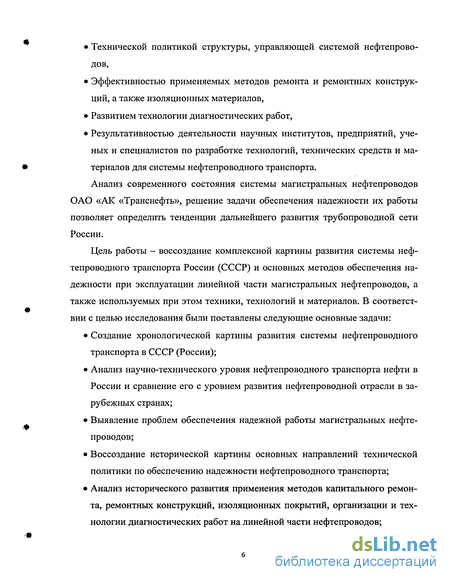 • Технической политикой структуры, управляющей системой нефтепроводов,

• Эффективностью применяемых методов ремонта и ремонтных конструкций, а также изоляционных материалов,

• Развитием технологии диагностических работ,

• Результативностью деятельности научных институтов, предприятий, ученых и специалистов по разработке технологий, технических средств и материалов для системы нефтепроводного транспорта.

Анализ современного состояния системы магистральных нефтепроводов ОАО «АК «Транснефть», решение задачи обеспечения надежности их работы позволяет определить тенденции дальнейшего развития трубопроводной сети России.

Цель работы – воссоздание комплексной картины развития системы нефтепроводного транспорта России (СССР) и основных методов обеспечения надежности при эксплуатации линейной части магистральных нефтепроводов, а также используемых при этом техники, технологий и материалов. В соответствии с целью исследования были поставлены следующие основные задачи:

• Создание хронологической картины развития системы нефтепроводного транспорта в СССР (России);

• Анализ научно-технического уровня нефтепроводного транспорта нефти в России и сравнение его с уровнем развития нефтепроводной отрасли в зарубежных странах;

• Выявление проблем обеспечения надежной работы магистральных нефтепроводов;

• Воссоздание исторической картины основных направлений технической политики по обеспечению надежности нефтепроводного транспорта;

• Анализ исторического развития применения методов капитального ремонта, ремонтных конструкций, изоляционных покрытий, организации и технологии диагностических работ на линейной части нефтепроводов;

6

dsLib.net
библиотека диссертаций